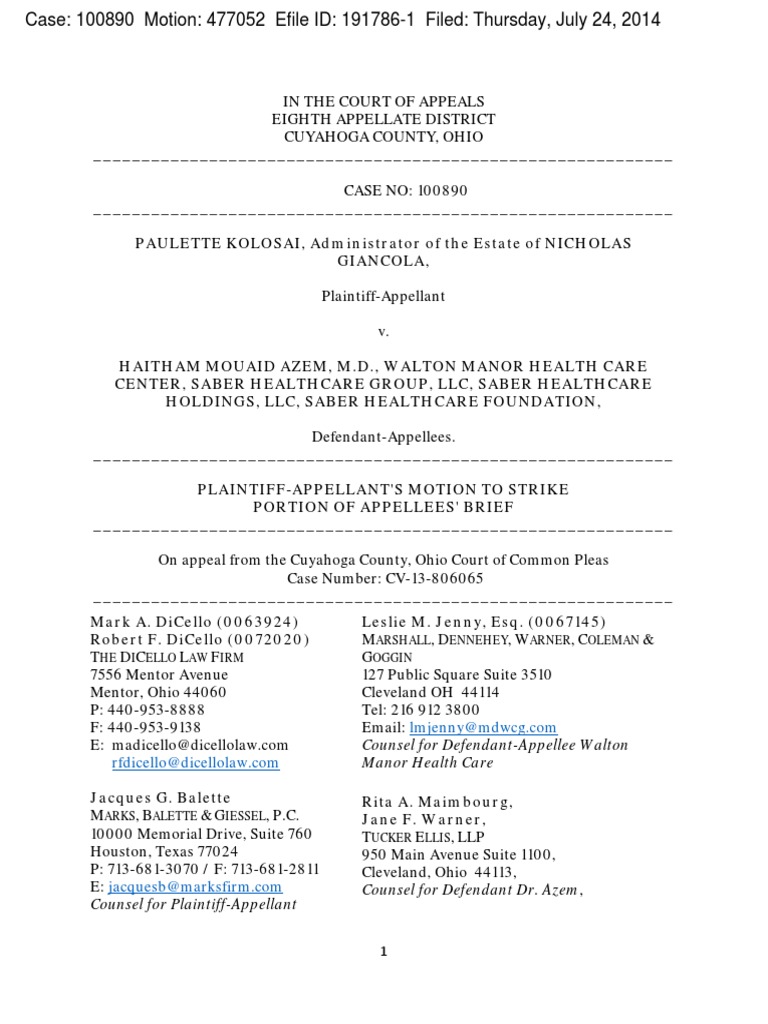 Case: 100890 Motion: 477052 Efile ID: 191786-1 Filed: Thursday, July 24, 2014

IN THE COURT OF APPEALS
EIGHTH APPELLATE DISTRICT
CUYAHOGA COUNTY, OHIO

CASE NO: 100890

PAULETTE KOLOSAI, Administrator of the Estate of NICHOLAS GIANCOLA,

Plaintiff-Appellant

v.

HAITHAM MOUAID AZEM, M.D., WALTON MANOR HEALTH CARE CENTER, SABER HEALTHCARE GROUP, LLC, SABER HEALTHCARE HOLDINGS, LLC, SABER HEALTHCARE FOUNDATION,

Defendant-Appellees.

PLAINTIFF-APPELLANT'S MOTION TO STRIKE
PORTION OF APPELLEES' BRIEF

On appeal from the Cuyahoga County, Ohio Court of Common Pleas
Case Number: CV-13-806065

Mark A. DiCello (0063924)
Robert F. DiCello (0072020)
THE DICELLO LAW FIRM
7556 Mentor Avenue
Mentor, Ohio 44060
P: 440-953-8888
F: 440-953-9138
E: madicello@dicellolaw.com
rfdicello@dicellolaw.com

Jacques G. Balette
MARKS, BALETTE & GIESSEL, P.C.
10000 Memorial Drive, Suite 760
Houston, Texas 77024
P: 713-681-3070 / F: 713-681-2811
E: jacquesb@marksfirm.com
Counsel for Plaintiff-Appellant

Leslie M. Jenny, Esq. (0067145)
MARSHALL, DENNEHEY, WARNER, COLEMAN & GOGGIN
127 Public Square Suite 3510
Cleveland OH 44114
Tel: 216 912 3800
Email: lmjenny@mdwcg.com
Counsel for Defendant-Appellee Walton Manor Health Care

Rita A. Maimbourg,
Jane F. Warner,
TUCKER ELLIS, LLP
950 Main Avenue Suite 1100,
Cleveland, Ohio 44113,
Counsel for Defendant Dr. Azem,

1